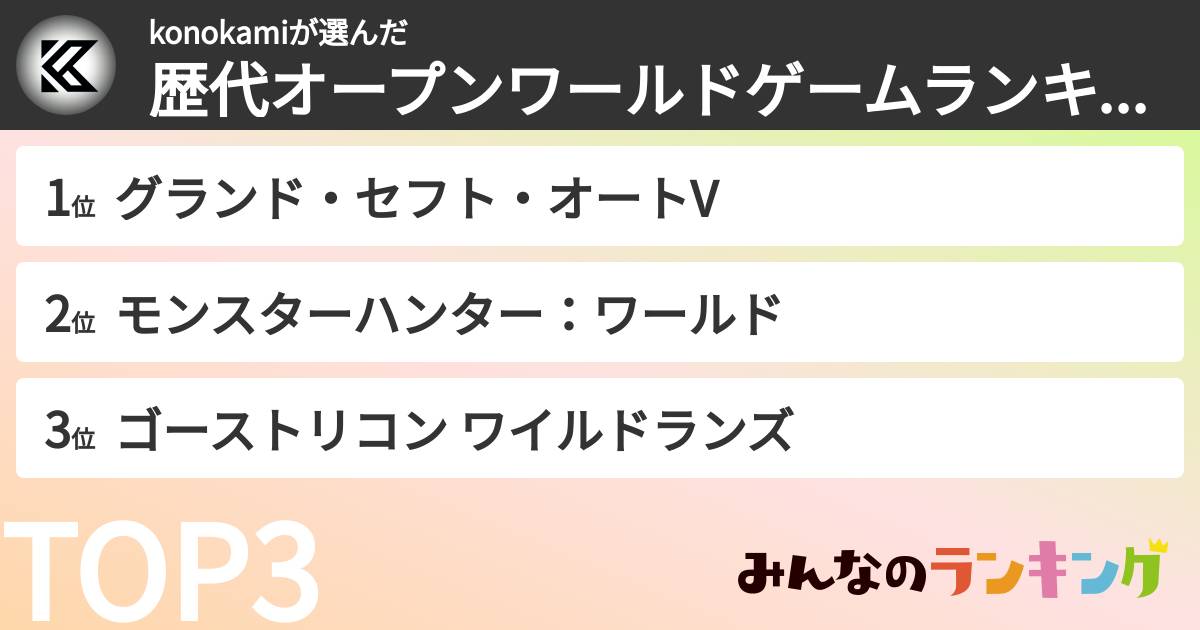 konokamiが選んだ
歴代オープンワールドゲームランキ...

1位 グランド・セフト・オートV

2位 モンスターハンター：ワールド

3位 ゴーストリコン ワイルドランズ

TOP3

みんなのランキング